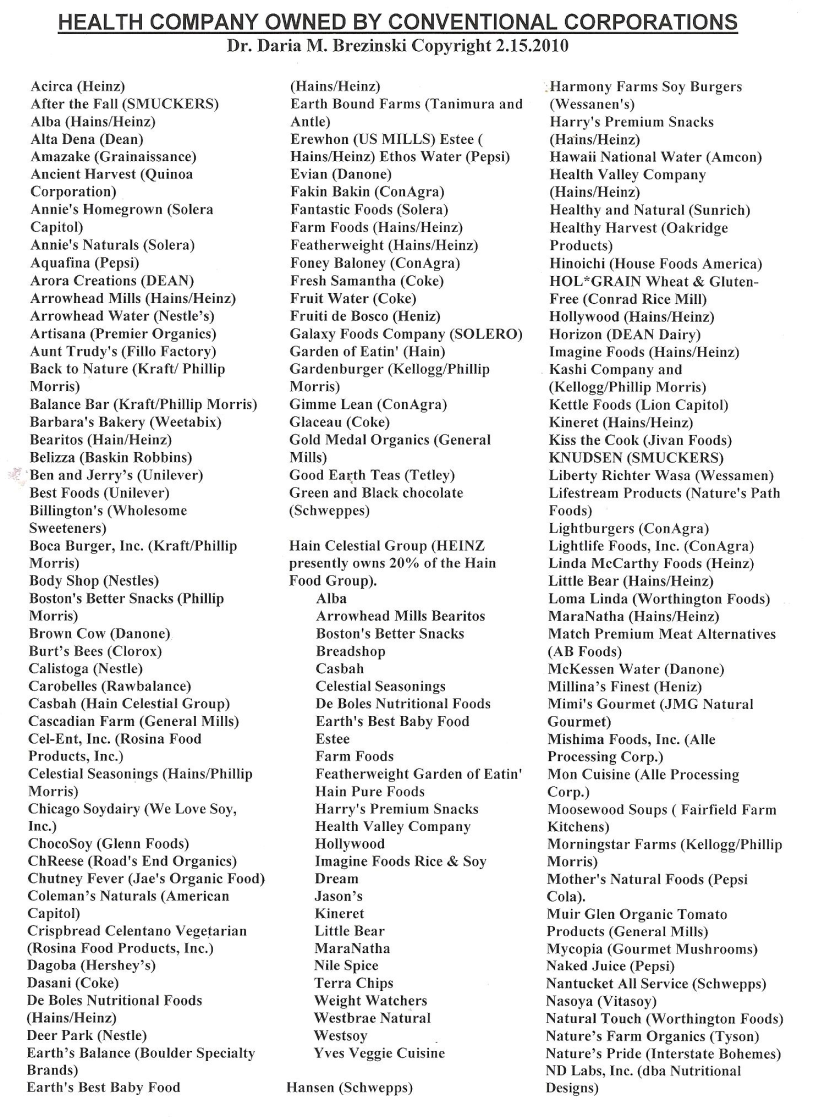 HEALTH COMPANY OWNED BY CONVENTIONAL CORPORATIONS
Dr. Daria M. Brezinski Copyright 2.15.2010

Acirca (Heinz)
After the Fall (SMUCKERS)
Alba (Hains/Heinz)
Alta Dena (Dean)
Amazake (Grainaissance)
Ancient Harvest (Quinoa Corporation)
Annie's Homegrown (Solera Capitol)
Annie's Naturals (Solera)
Aquafina (Pepsi)
Arora Creations (DEAN)
Arrowhead Mills (Hains/Heinz)
Arrowhead Water (Nestle's)
Artisana (Premier Organics)
Aunt Trudy's (Fillo Factory)
Back to Nature (Kraft/ Phillip Morris)
Balance Bar (Kraft/Phillip Morris)
Barbara's Bakery (Weetabix)
Bearitos (Hain/Heinz)
Belizza (Baskin Robbins)
Ben and Jerry's (Unilever)
Best Foods (Unilever)
Billington's (Wholesome Sweeteners)
Boca Burger, Inc. (Kraft/Phillip Morris)
Body Shop (Nestles)
Boston's Better Snacks (Phillip Morris)
Brown Cow (Danone)
Burt's Bees (Clorox)
Calistoga (Nestle)
Carobelles (Rawbalance)
Casbah (Hain Celestial Group)
Cascadian Farm (General Mills)
Cel-Ent, Inc. (Rosina Food Products, Inc.)
Celestial Seasonings (Hains/Phillip Morris)
Chicago Soydairy (We Love Soy, Inc.)
ChocoSoy (Glenn Foods)
ChReese (Road's End Organics)
Chutney Fever (Jae's Organic Food)
Coleman's Naturals (American Capitol)
Crispbread Celentano Vegetarian (Rosina Food Products, Inc.)
Dagoba (Hershey's)
Dasani (Coke)
De Boles Nutritional Foods (Hains/Heinz)
Deer Park (Nestle)
Earth's Balance (Boulder Specialty Brands)
Earth's Best Baby Food (Hains/Heinz)
Earth Bound Farms (Tanimura and Antle)
Erewhon (US MILLS) Estee ( Hains/Heinz) Ethos Water (Pepsi)
Evian (Danone)
Fakin Bakin (ConAgra)
Fantastic Foods (Solera)
Farm Foods (Hains/Heinz)
Featherweight (Hains/Heinz)
Foney Baloney (ConAgra)
Fresh Samantha (Coke)
Fruit Water (Coke)
Fruiti de Bosco (Heniz)
Galaxy Foods Company (SOLERO)
Garden of Eatin' (Hain)
Gardenburger (Kellogg/Phillip Morris)
Gimme Lean (ConAgra)
Glaceau (Coke)
Gold Medal Organics (General Mills)
Good Earth Teas (Tetley)
Green and Black chocolate (Schweppes)

Hain Celestial Group (HEINZ presently owns 20% of the Hain Food Group).
Alba
Arrowhead Mills Bearitos
Boston's Better Snacks
Breadshop
Casbah
Celestial Seasonings
De Boles Nutritional Foods
Earth's Best Baby Food
Estee
Farm Foods
Featherweight Garden of Eatin'
Hain Pure Foods
Harry's Premium Snacks
Health Valley Company
Hollywood
Imagine Foods Rice & Soy Dream
Jason's
Kineret
Little Bear
MaraNatha
Nile Spice
Terra Chips
Weight Watchers
Westbrae Natural
Westsoy
Yves Veggie Cuisine

Hansen (Schwepps)
Harmony Farms Soy Burgers (Wessanen's)
Harry's Premium Snacks (Hains/Heinz)
Hawaii National Water (Amcon)
Health Valley Company (Hains/Heinz)
Healthy and Natural (Sunrich)
Healthy Harvest (Oakridge Products)
Hinoichi (House Foods America)
HOL*GRAIN Wheat & Gluten-Free (Conrad Rice Mill)
Hollywood (Hains/Heinz)
Horizon (DEAN Dairy)
Imagine Foods (Hains/Heinz)
Kashi Company and (Kellogg/Phillip Morris)
Kettle Foods (Lion Capitol)
Kineret (Hains/Heinz)
Kiss the Cook (Jivan Foods)
KNUDSEN (SMUCKERS)
Liberty Richter Wasa (Wessamen)
Lifestream Products (Nature's Path Foods)
Lightburgers (ConAgra)
Lightlife Foods, Inc. (ConAgra)
Linda McCarthy Foods (Heinz)
Little Bear (Hains/Heinz)
Loma Linda (Worthington Foods)
MaraNatha (Hains/Heinz)
Match Premium Meat Alternatives (AB Foods)
McKessen Water (Danone)
Millina's Finest (Heniz)
Mimi's Gourmet (JMG Natural Gourmet)
Mishima Foods, Inc. (Alle Processing Corp.)
Mon Cuisine (Alle Processing Corp.)
Moosewood Soups ( Fairfield Farm Kitchens)
Morningstar Farms (Kellogg/Phillip Morris)
Mother's Natural Foods (Pepsi Cola).
Muir Glen Organic Tomato Products (General Mills)
Mycopia (Gourmet Mushrooms)
Naked Juice (Pepsi)
Nantucket All Service (Schwepps)
Nasoya (Vitasoy)
Natural Touch (Worthington Foods)
Nature's Farm Organics (Tyson)
Nature's Pride (Interstate Bohemes)
ND Labs, Inc. (dba Nutritional Designs)